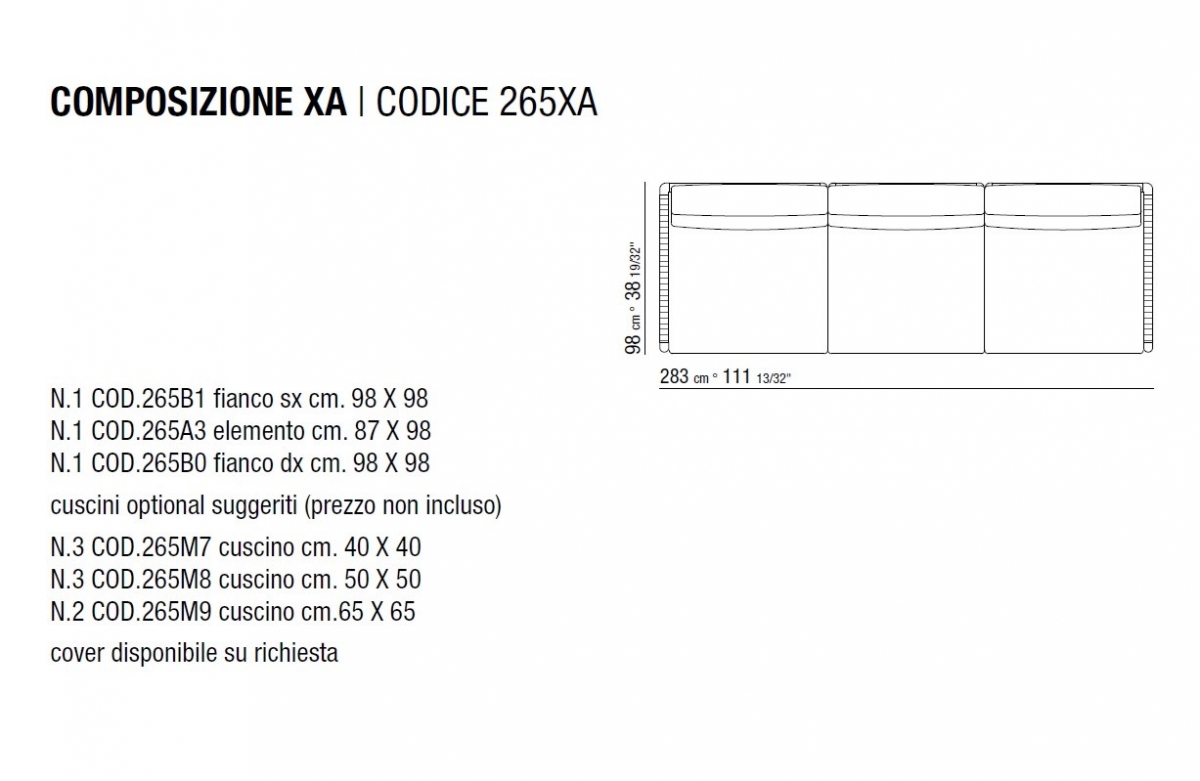 COMPOSIZIONE XA | CODICE 265XA

98 cm ° 38 19/32"

283 cm ° 111 13/32"

N.1 COD.265B1 fianco sx cm. 98 X 98
N.1 COD.265A3 elemento cm. 87 X 98
N.1 COD.265B0 fianco dx cm. 98 X 98

cuscini optional suggeriti (prezzo non incluso)

N.3 COD.265M7 cuscino cm. 40 X 40
N.3 COD.265M8 cuscino cm. 50 X 50
N.2 COD.265M9 cuscino cm.65 X 65

cover disponibile su richiesta